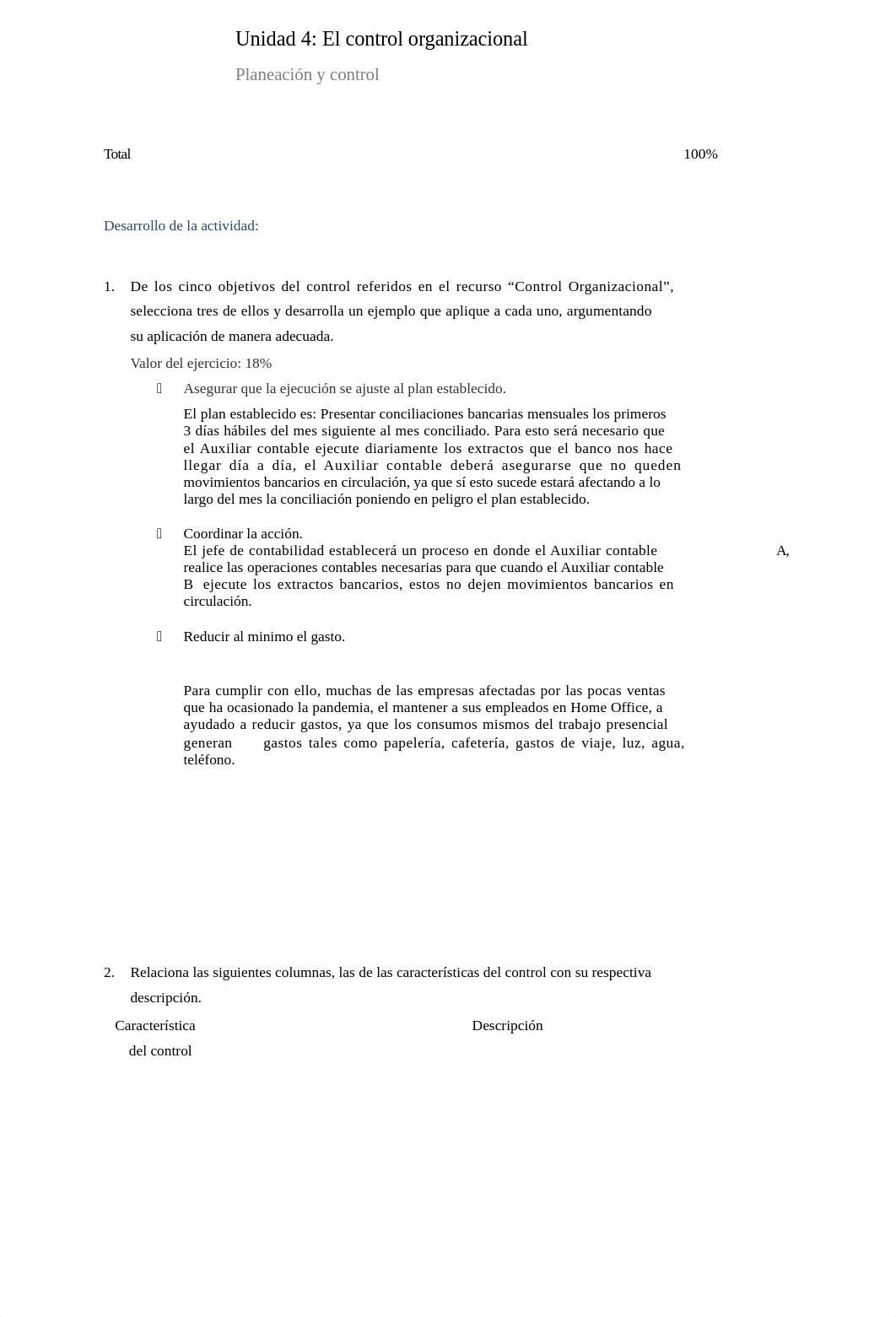 Unidad 4: El control organizacional

Planeación y control

Total 100%

Desarrollo de la actividad:

1. De los cinco objetivos del control referidos en el recurso “Control Organizacional”, selecciona tres de ellos y desarrolla un ejemplo que aplique a cada uno, argumentando su aplicación de manera adecuada.

Valor del ejercicio: 18%

 Asegurar que la ejecución se ajuste al plan establecido.

El plan establecido es: Presentar conciliaciones bancarias mensuales los primeros 3 días hábiles del mes siguiente al mes conciliado. Para esto será necesario que el Auxiliar contable ejecute diariamente los extractos que el banco nos hace llegar día a día, el Auxiliar contable deberá asegurarse que no queden movimientos bancarios en circulación, ya que sí esto sucede estará afectando a lo largo del mes la conciliación poniendo en peligro el plan establecido.

 Coordinar la acción.
El jefe de contabilidad establecerá un proceso en donde el Auxiliar contable A, realice las operaciones contables necesarias para que cuando el Auxiliar contable B ejecute los extractos bancarios, estos no dejen movimientos bancarios en circulación.

 Reducir al minimo el gasto.

Para cumplir con ello, muchas de las empresas afectadas por las pocas ventas que ha ocasionado la pandemia, el mantener a sus empleados en Home Office, a ayudado a reducir gastos, ya que los consumos mismos del trabajo presencial generan gastos tales como papelería, cafetería, gastos de viaje, luz, agua, teléfono.

2. Relaciona las siguientes columnas, las de las características del control con su respectiva descripción.

Característica del control

Descripción